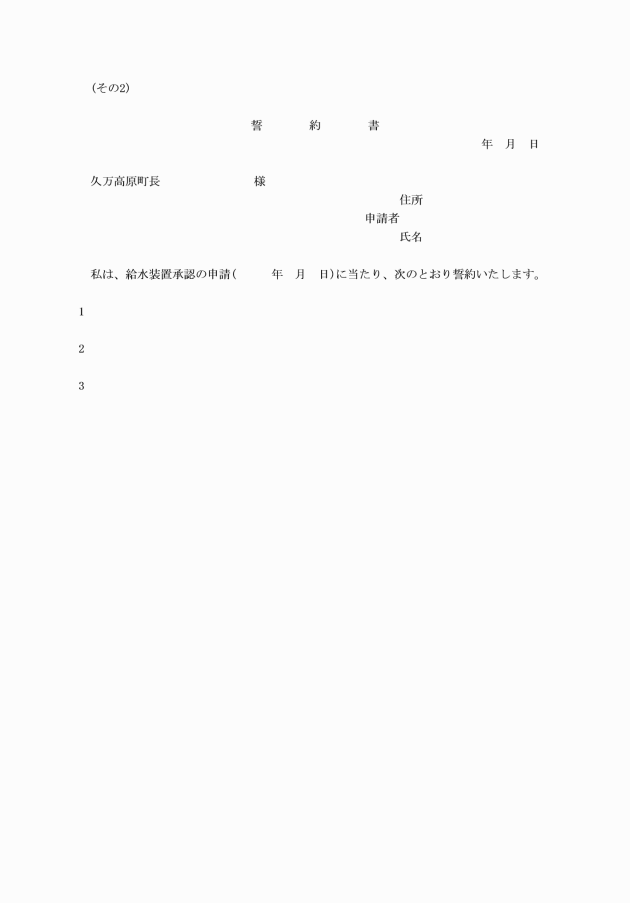 (その2)

誓　約　書

年　月　日

久万高原町長　様

住所
申請者
氏名

私は、給水装置承認の申請(　年　月　日)に当たり、次のとおり誓約いたします。

1

2

3